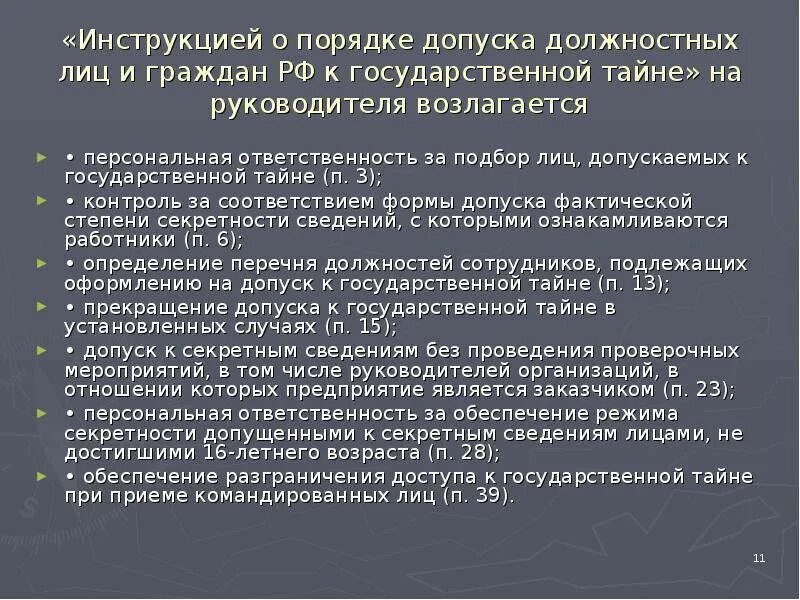 «Инструкцией о порядке допуска должностных лиц и граждан РФ к государственной тайне» на руководителя возлагается

• персональная ответственность за подбор лиц, допускаемых к государственной тайне (п. 3);

• контроль за соответствием формы допуска фактической степени секретности сведений, с которыми ознакамливаются работники (п. 6);

• определение перечня должностей сотрудников, подлежащих оформлению на допуск к государственной тайне (п. 13);

• прекращение допуска к государственной тайне в установленных случаях (п. 15);

• допуск к секретным сведениям без проведения проверочных мероприятий, в том числе руководителей организаций, в отношении которых предприятие является заказчиком (п. 23);

• персональная ответственность за обеспечение режима секретности допущенными к секретным сведениям лицами, не достигшими 16-летнего возраста (п. 28);

• обеспечение разграничения доступа к государственной тайне при приеме командированных лиц (п. 39).

11